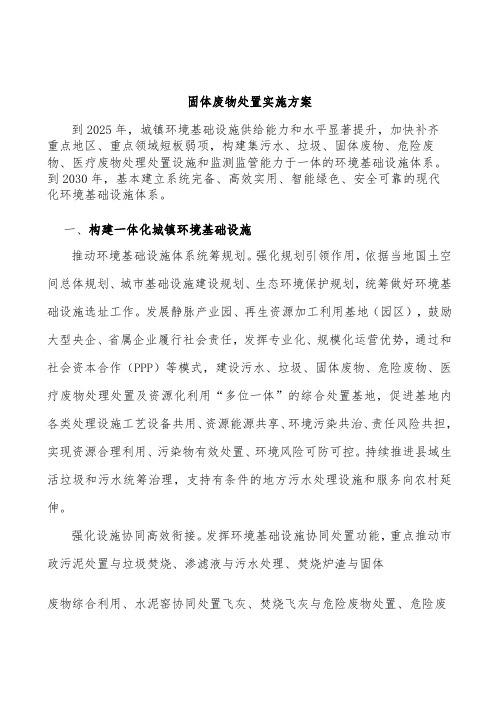 固体废物处置实施方案

到2025年，城镇环境基础设施供给能力和水平显著提升，加快补齐重点地区、重点领域短板弱项，构建集污水、垃圾、固体废物、危险废物、医疗废物处理处置设施和监测监管能力于一体的环境基础设施体系。到2030年，基本建立系统完备、高效实用、智能绿色、安全可靠的现代化环境基础设施体系。

一、构建一体化城镇环境基础设施

推动环境基础设施体系统筹规划。强化规划引领作用，依据当地国土空间总体规划、城市基础设施建设规划、生态环境保护规划，统筹做好环境基础设施选址工作。发展静脉产业园、再生资源加工利用基地（园区），鼓励大型央企、省属企业履行社会责任，发挥专业化、规模化运营优势，通过和社会资本合作（PPP）等模式，建设污水、垃圾、固体废物、危险废物、医疗废物处理处置及资源化利用“多位一体”的综合处置基地，促进基地内各类处理设施工艺设备共用、资源能源共享、环境污染共治、责任风险共担，实现资源合理利用、污染物有效处置、环境风险可防可控。持续推进县域生活垃圾和污水统筹治理，支持有条件的地方污水处理设施和服务向农村延伸。

强化设施协同高效衔接。发挥环境基础设施协同处置功能，重点推动市政污泥处置与垃圾焚烧、渗滤液与污水处理、焚烧炉渣与固体

废物综合利用、水泥窑协同处置飞灰、焚烧飞灰与危险废物处置、危险废